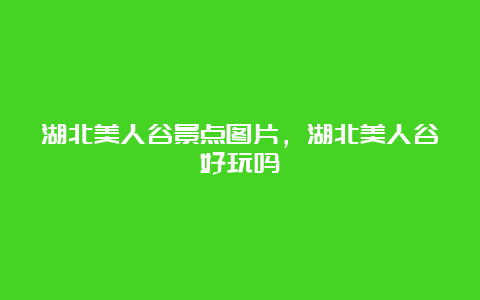 湖北美人谷景点图片，湖北美人谷好玩吗